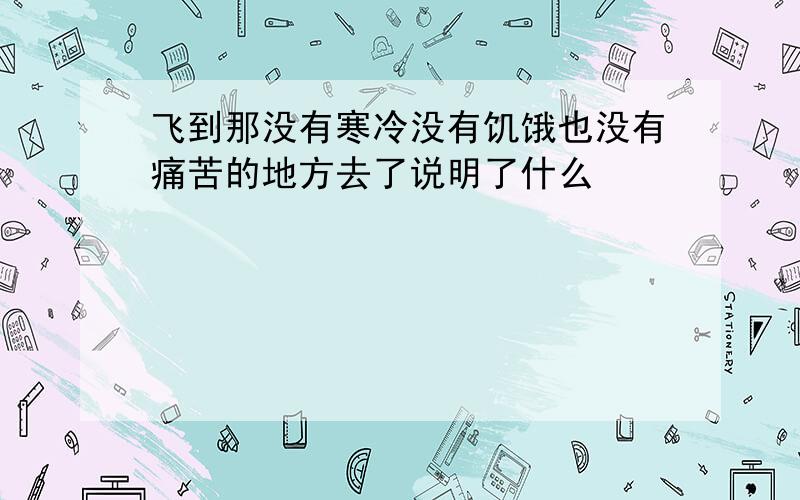 飞到那没有寒冷没有饥饿也没有痛苦的地方去了说明了什么

STATIONERY